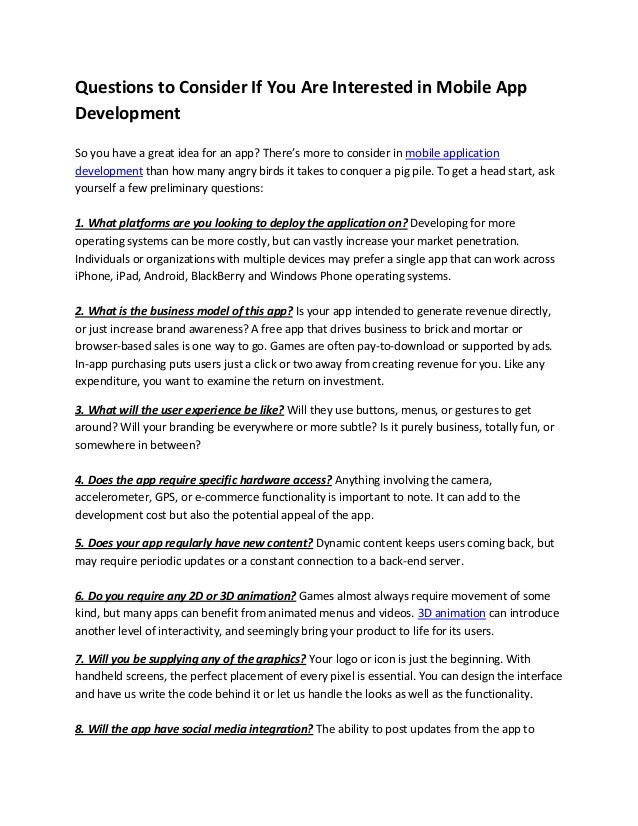 Questions to Consider If You Are Interested in Mobile App Development

So you have a great idea for an app? There's more to consider in mobile application development than how many angry birds it takes to conquer a pig pile. To get a head start, ask yourself a few preliminary questions:

1. What platforms are you looking to deploy the application on? Developing for more operating systems can be more costly, but can vastly increase your market penetration. Individuals or organizations with multiple devices may prefer a single app that can work across iPhone, iPad, Android, BlackBerry and Windows Phone operating systems.

2. What is the business model of this app? Is your app intended to generate revenue directly, or just increase brand awareness? A free app that drives business to brick and mortar or browser-based sales is one way to go. Games are often pay-to-download or supported by ads. In-app purchasing puts users just a click or two away from creating revenue for you. Like any expenditure, you want to examine the return on investment.

3. What will the user experience be like? Will they use buttons, menus, or gestures to get around? Will your branding be everywhere or more subtle? Is it purely business, totally fun, or somewhere in between?

4. Does the app require specific hardware access? Anything involving the camera, accelerometer, GPS, or e-commerce functionality is important to note. It can add to the development cost but also the potential appeal of the app.

5. Does your app regularly have new content? Dynamic content keeps users coming back, but may require periodic updates or a constant connection to a back-end server.

6. Do you require any 2D or 3D animation? Games almost always require movement of some kind, but many apps can benefit from animated menus and videos. 3D animation can introduce another level of interactivity, and seemingly bring your product to life for its users.

7. Will you be supplying any of the graphics? Your logo or icon is just the beginning. With handheld screens, the perfect placement of every pixel is essential. You can design the interface and have us write the code behind it or let us handle the looks as well as the functionality.

8. Will the app have social media integration? The ability to post updates from the app to